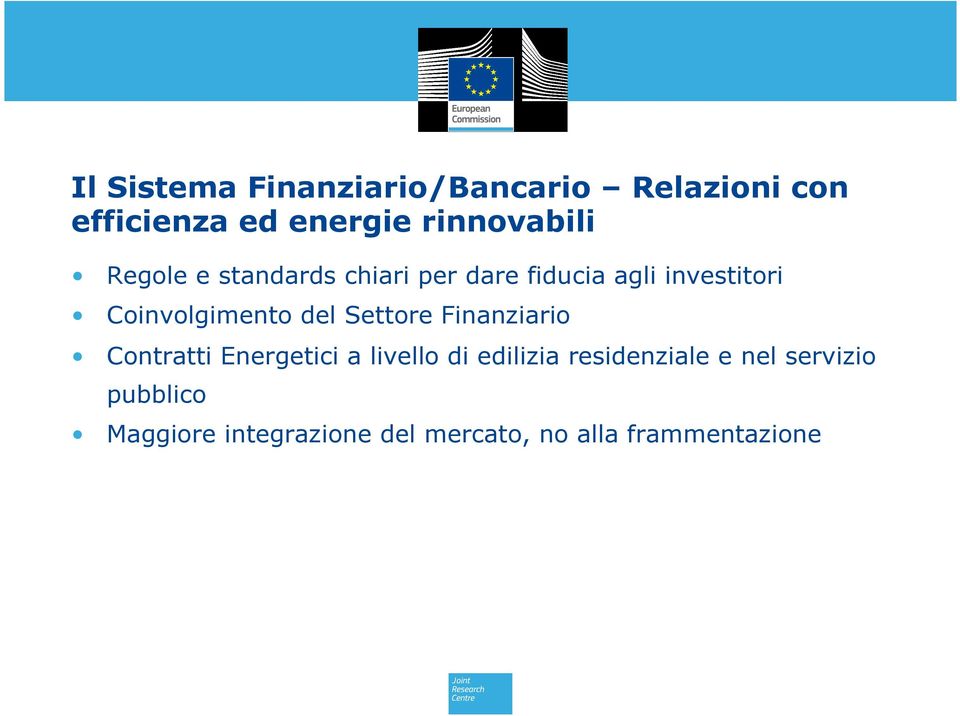 European Commission

Il Sistema Finanziario/Bancario – Relazioni con efficienza ed energie rinnovabili

• Regole e standards chiari per dare fiducia agli investitori
• Coinvolgimento del Settore Finanziario
• Contratti Energetici a livello di edilizia residenziale e nel servizio pubblico
• Maggiore integrazione del mercato, no alla frammentazione

Joint Research Centre